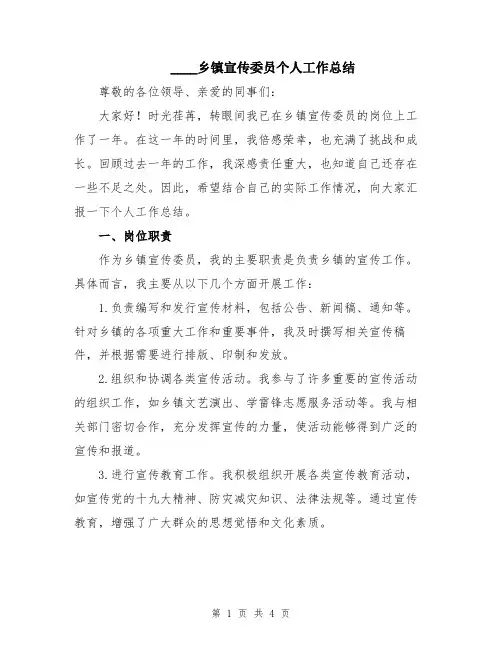 ____乡镇宣传委员个人工作总结

尊敬的各位领导、亲爱的同事们：

大家好！时光荏苒，转眼间我已在乡镇宣传委员的岗位上工作了一年。在这一年的时间里，我倍感荣幸，也充满了挑战和成长。回顾过去一年的工作，我深感责任重大，也知道自己还存在一些不足之处。因此，希望结合自己的实际工作情况，向大家汇报一下个人工作总结。

一、岗位职责

作为乡镇宣传委员，我的主要职责是负责乡镇的宣传工作。具体而言，我主要从以下几个方面开展工作：

1.负责编写和发行宣传材料，包括公告、新闻稿、通知等。针对乡镇的各项重大工作和重要事件，我及时撰写相关宣传稿件，并根据需要进行排版、印制和发放。

2.组织和协调各类宣传活动。我参与了许多重要的宣传活动的组织工作，如乡镇文艺演出、学雷锋志愿服务活动等。我与相关部门密切合作，充分发挥宣传的力量，使活动能够得到广泛的宣传和报道。

3.进行宣传教育工作。我积极组织开展各类宣传教育活动，如宣传党的十九大精神、防灾减灾知识、法律法规等。通过宣传教育，增强了广大群众的思想觉悟和文化素质。

第 1 页 共 4 页